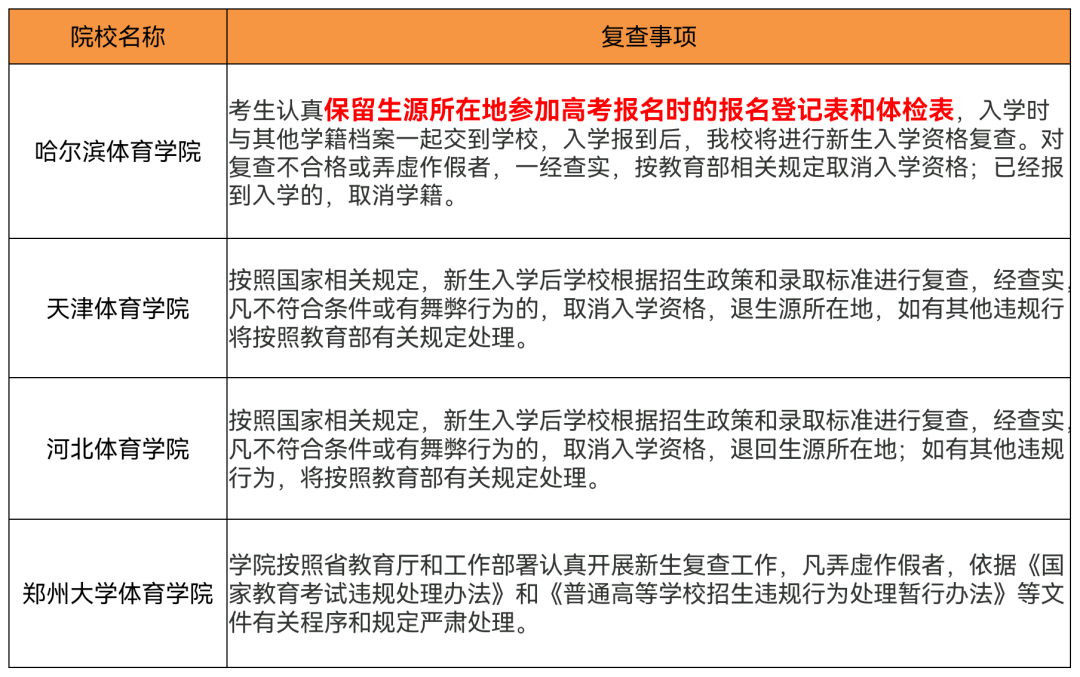 | 院校名称 | 复查事项 |
|---|---|
| 哈尔滨体育学院 | 考生认真保留生源所在地参加高考报名时的报名登记表和体检表，入学时与其他学籍档案一起交到学校，入学报到后，我校将进行新生入学资格复查。对复查不合格或弄虚作假者，一经查实，按教育部相关规定取消入学资格；已经报到入学的，取消学籍。 |
| 天津体育学院 | 按照国家相关规定，新生入学后学校根据招生政策和录取标准进行复查，经查实，凡不符合条件或有舞弊行为的，取消入学资格，退生源所在地，如有其他违规行将按照教育部有关规定处理。 |
| 河北体育学院 | 按照国家相关规定，新生入学后学校根据招生政策和录取标准进行复查，经查实，凡不符合条件或有舞弊行为的，取消入学资格，退回生源所在地；如有其他违规行为，将按照教育部有关规定处理。 |
| 郑州大学体育学院 | 学院按照省教育厅和工作部署认真开展新生复查工作，凡弄虚作假者，依据《国家教育考试违规处理办法》和《普通高等学校招生违规行为处理暂行办法》等文件有关程序和规定严肃处理。 |